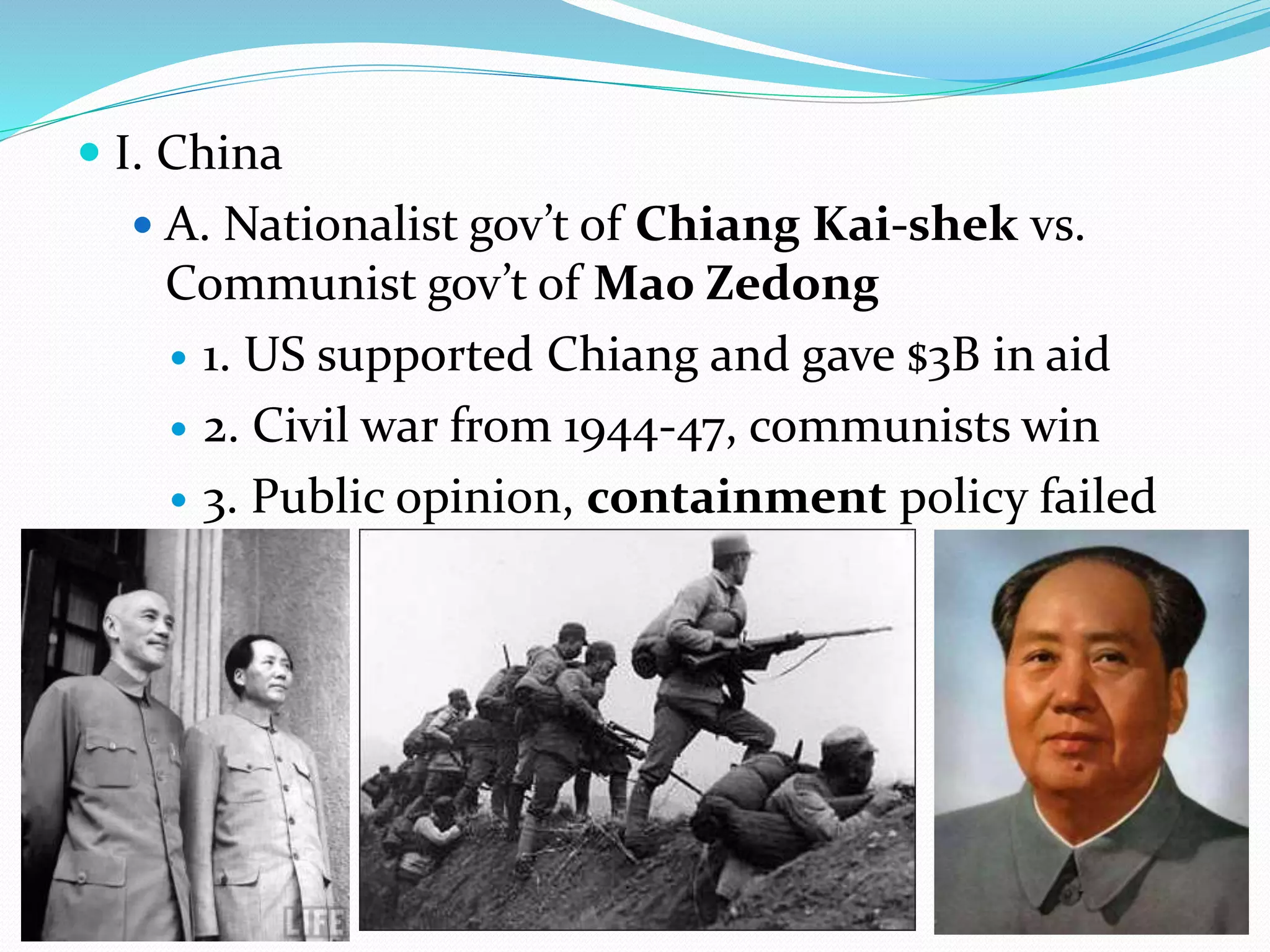 • I. China

• A. Nationalist gov't of Chiang Kai-shek vs. Communist gov't of Mao Zedong

• 1. US supported Chiang and gave $3B in aid

• 2. Civil war from 1944-47, communists win

• 3. Public opinion, containment policy failed

LIFE